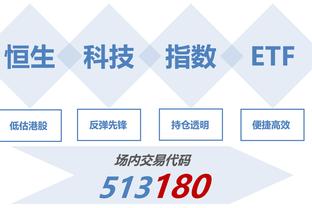 恒生 科技 指数 ETF

低估港股

反弹先锋

持仓透明

便捷高效

场内交易代码

513180